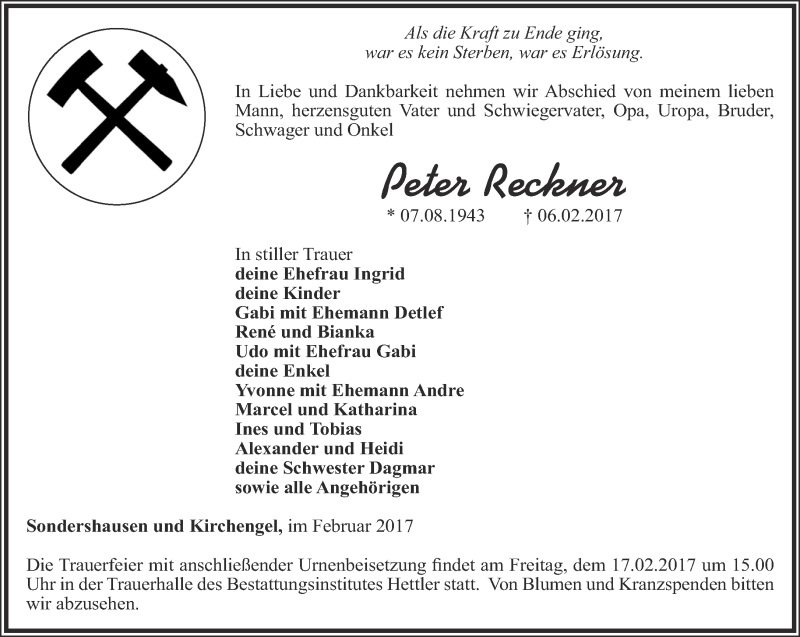 Als die Kraft zu Ende ging,
war es kein Sterben, war es Erlösung.

In Liebe und Dankbarkeit nehmen wir Abschied von meinem lieben Mann, herzensguten Vater und Schwiegervater, Opa, Uropa, Bruder, Schwager und Onkel

Peter Reckner

* 07.08.1943 † 06.02.2017

In stiller Trauer
deine Ehefrau Ingrid
deine Kinder
Gabi mit Ehemann Detlef
René und Bianka
Udo mit Ehefrau Gabi
deine Enkel
Yvonne mit Ehemann Andre
Marcel und Katharina
Ines und Tobias
Alexander und Heidi
deine Schwester Dagmar
sowie alle Angehörigen

Sondershausen und Kirchengel, im Februar 2017

Die Trauerfeier mit anschließender Urnenbeisetzung findet am Freitag, dem 17.02.2017 um 15.00 Uhr in der Trauerhalle des Bestattungsinstitutes Hettler statt. Von Blumen und Kranzspenden bitten wir abzusehen.